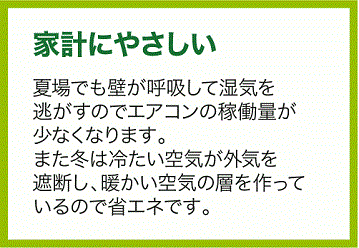 家計にやさしい

夏場でも壁が呼吸して湿気を逃がすのでエアコンの稼働量が少なくなります。
また冬は冷たい空気が外気を遮断し、暖かい空気の層を作っているので省エネです。